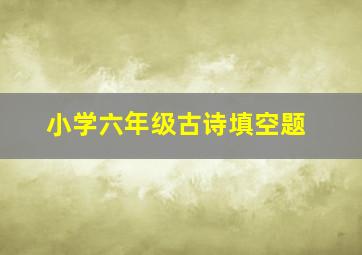 小学六年级古诗填空题